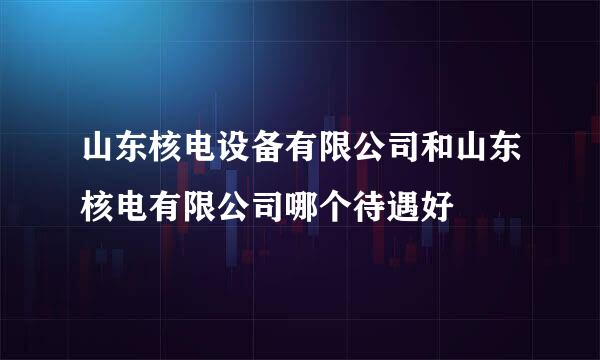 山东核电设备有限公司和山东核电有限公司哪个待遇好